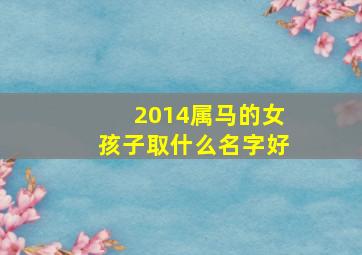 2014属马的女孩子取什么名字好